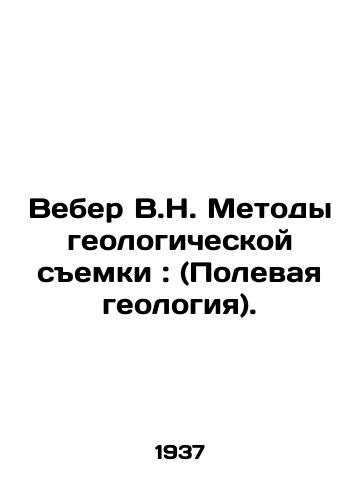 Вебер В.Н. Методы геологической съемки : (Полевая геология).

1937